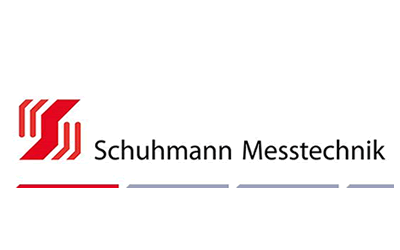 Schuhmann Messtechnik